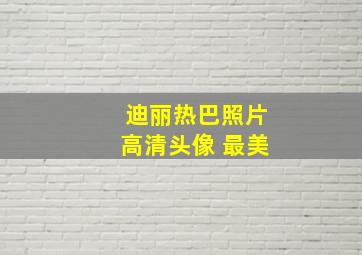 迪丽热巴照片
高清头像 最美